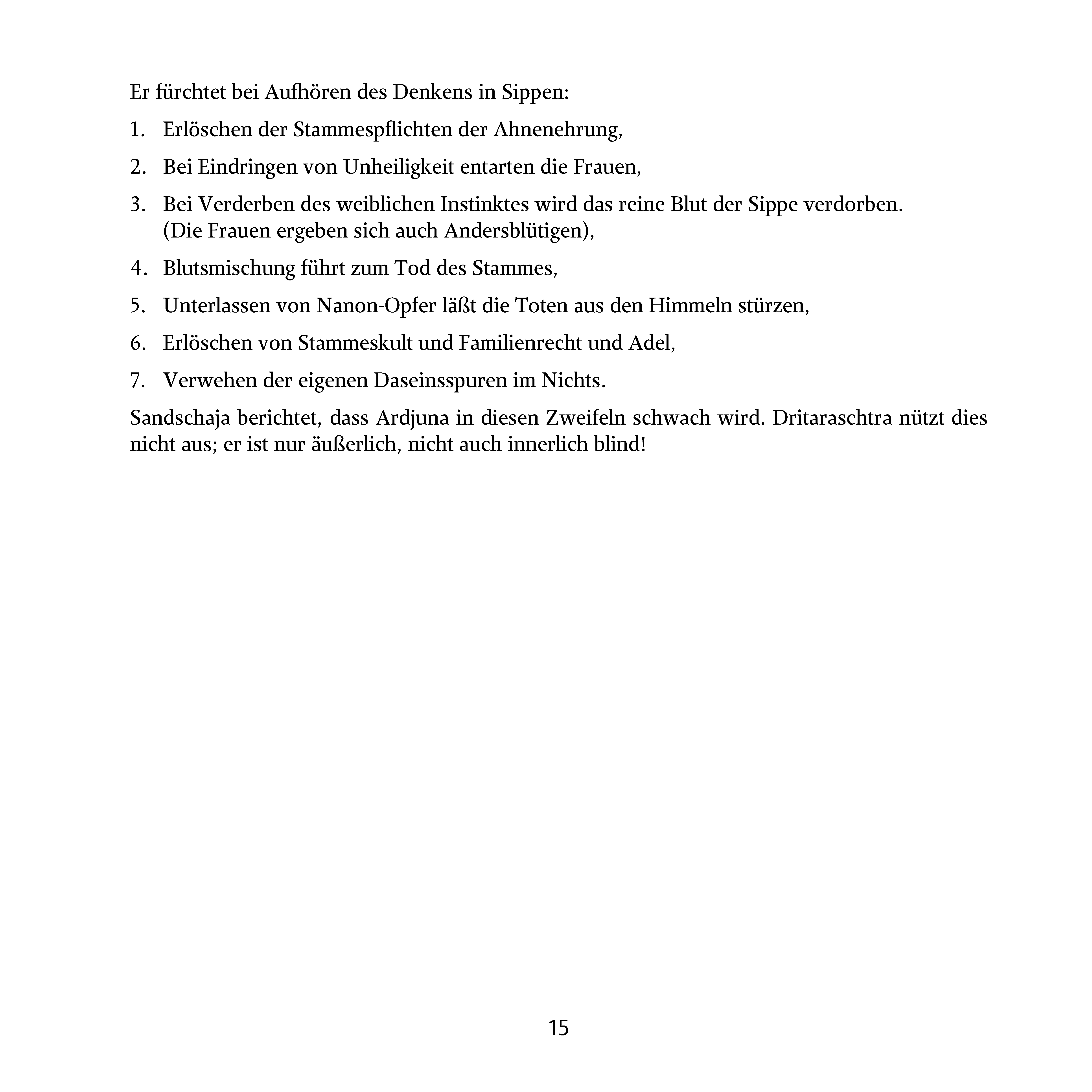 Er fürchtet bei Aufhören des Denkens in Sippen:

1. Erlöschen der Stammespflichten der Ahnenehrung,

2. Bei Eindringen von Unheiligkeit entarten die Frauen,

3. Bei Verderben des weiblichen Instinktes wird das reine Blut der Sippe verdorben. (Die Frauen ergeben sich auch Andersblütigen),

4. Blutsmischung führt zum Tod des Stammes,

5. Unterlassen von Nanon-Opfer läßt die Toten aus den Himmeln stürzen,

6. Erlöschen von Stammeskult und Familienrecht und Adel,

7. Verwehen der eigenen Daseinsspuren im Nichts.

Sandschaja berichtet, dass Ardjuna in diesen Zweifeln schwach wird. Dritaraschtra nützt dies nicht aus; er ist nur äußerlich, nicht auch innerlich blind!

15